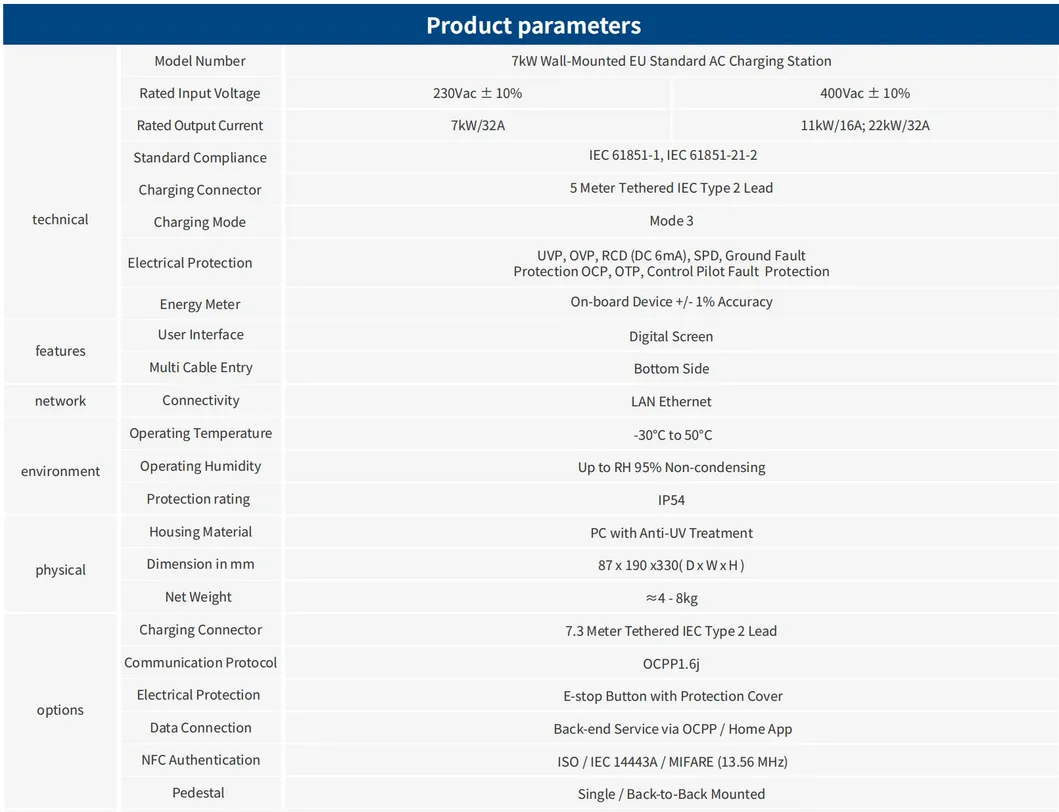 Product parameters

| | | | |
|---|---|---|---|
| technical | Model Number | 7kW Wall-Mounted EU Standard AC Charging Station | |
| | Rated Input Voltage | 230Vac ± 10% | 400Vac ± 10% |
| | Rated Output Current | 7kW/32A | 11kW/16A; 22kW/32A |
| | Standard Compliance | IEC 61851-1, IEC 61851-21-2 | |
| | Charging Connector | 5 Meter Tethered IEC Type 2 Lead | |
| | Charging Mode | Mode 3 | |
| | Electrical Protection | UVP, OVP, RCD (DC 6mA), SPD, Ground Fault Protection OCP, OTP, Control Pilot Fault Protection | |
| | Energy Meter | On-board Device +/- 1% Accuracy | |
| features | User Interface | Digital Screen | |
| | Multi Cable Entry | Bottom Side | |
| network | Connectivity | LAN Ethernet | |
| environment | Operating Temperature | -30°C to 50°C | |
| | Operating Humidity | Up to RH 95% Non-condensing | |
| | Protection rating | IP54 | |
| physical | Housing Material | PC with Anti-UV Treatment | |
| | Dimension in mm | 87 x 190 x330( D x W x H ) | |
| | Net Weight | ≈4 - 8kg | |
| options | Charging Connector | 7.3 Meter Tethered IEC Type 2 Lead | |
| | Communication Protocol | OCPP1.6j | |
| | Electrical Protection | E-stop Button with Protection Cover | |
| | Data Connection | Back-end Service via OCPP / Home App | |
| | NFC Authentication | ISO / IEC 14443A / MIFARE (13.56 MHz) | |
| | Pedestal | Single / Back-to-Back Mounted | |